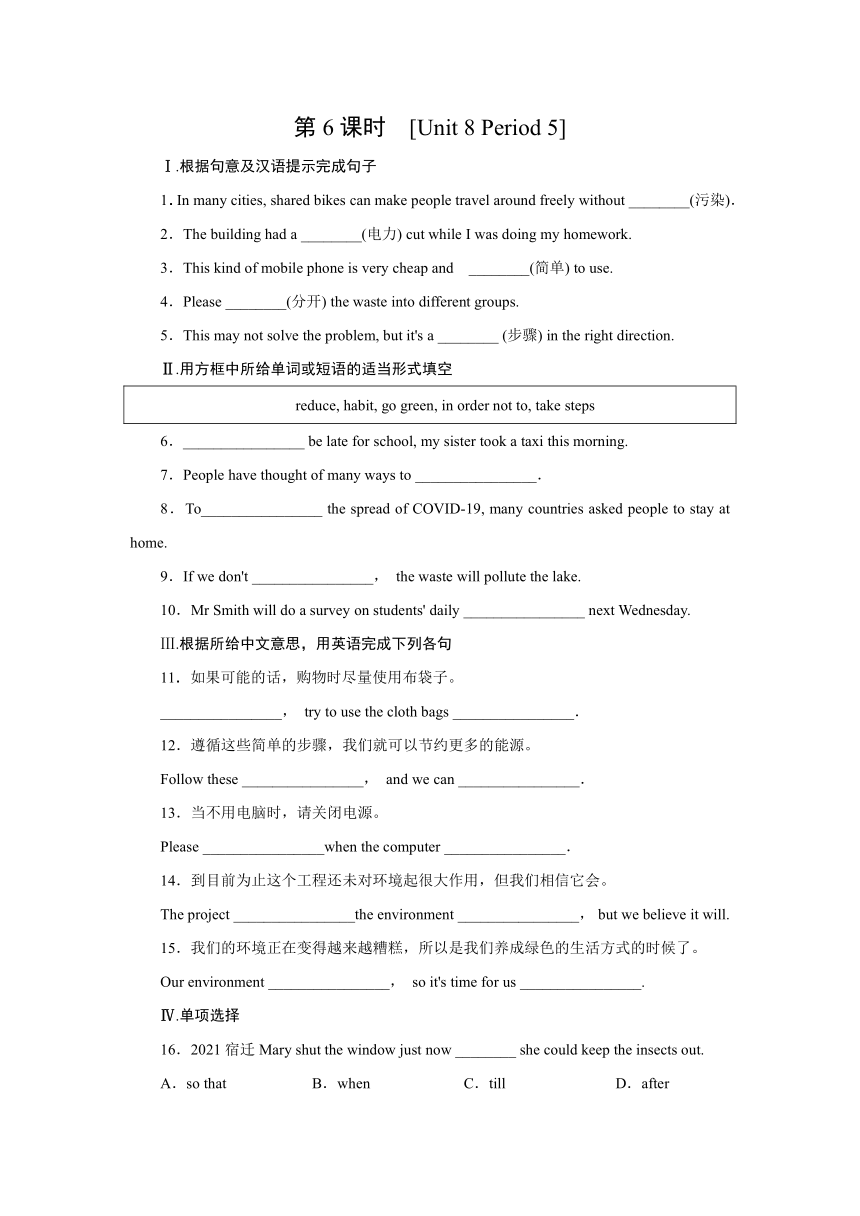 第 6 课时 [Unit 8 Period 5]

Ⅰ.根据句意及汉语提示完成句子

1. In many cities, shared bikes can make people travel around freely without ________(污染).

2．The building had a ________(电力) cut while I was doing my homework.

3．This kind of mobile phone is very cheap and ________(简单) to use.

4．Please ________(分开) the waste into different groups.

5．This may not solve the problem, but it's a ________ (步骤) in the right direction.

Ⅱ.用方框中所给单词或短语的适当形式填空

reduce, habit, go green, in order not to, take steps

6．________________ be late for school, my sister took a taxi this morning.

7．People have thought of many ways to ________________.

8．To________________ the spread of COVID-19, many countries asked people to stay at home.

9．If we don't ________________， the waste will pollute the lake.

10．Mr Smith will do a survey on students' daily ________________ next Wednesday.

Ⅲ.根据所给中文意思，用英语完成下列各句

11．如果可能的话，购物时尽量使用布袋子。

________________， try to use the cloth bags ________________.

12．遵循这些简单的步骤，我们就可以节约更多的能源。

Follow these ________________， and we can ________________.

13．当不用电脑时，请关闭电源。

Please ________________when the computer ________________.

14．到目前为止这个工程还未对环境起很大作用，但我们相信它会。

The project ________________the environment ________________， but we believe it will.

15．我们的环境正在变得越来越糟糕，所以是我们养成绿色的生活方式的时候了。

Our environment ________________， so it's time for us ________________.

Ⅳ.单项选择

16．2021 宿迁 Mary shut the window just now ________ she could keep the insects out.

A．so that B．when C．till D．after